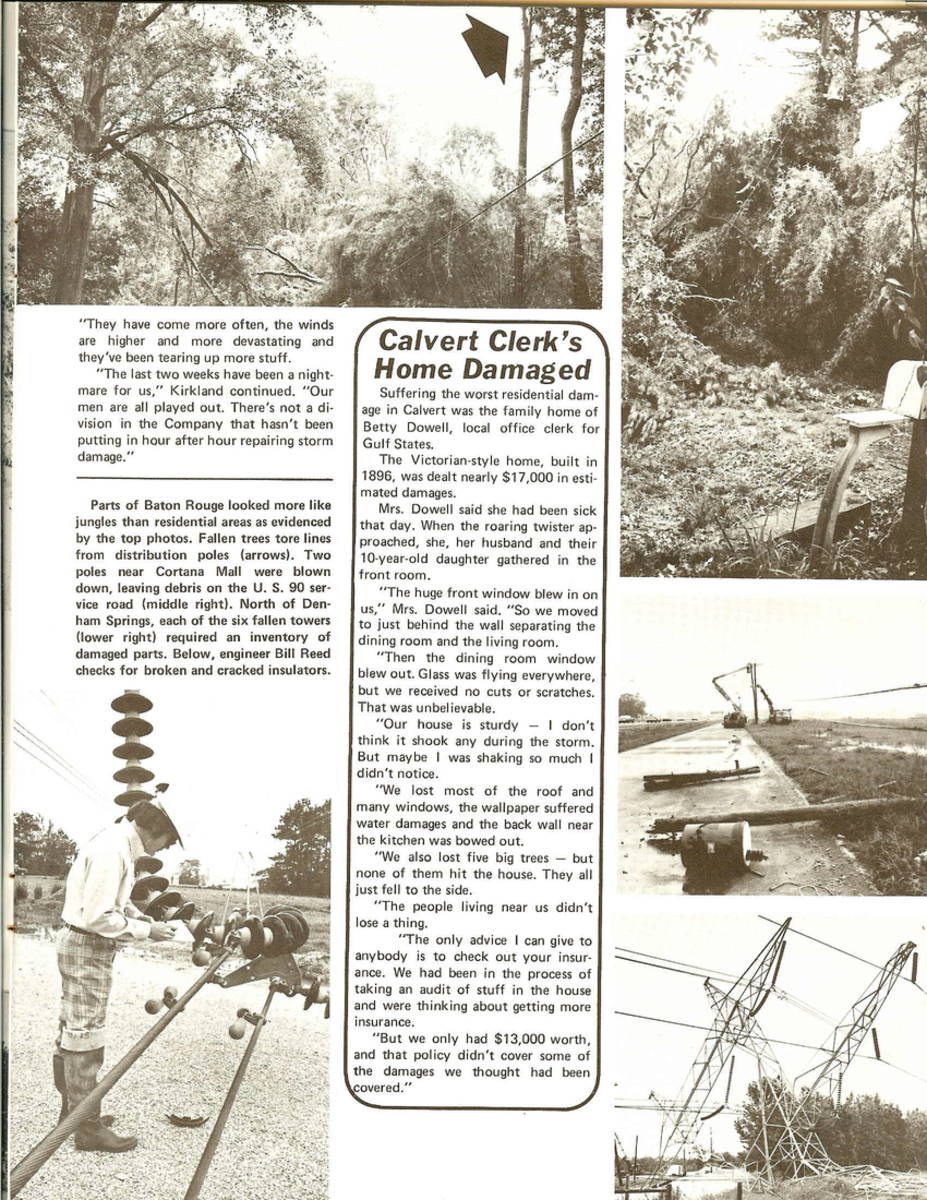 "They have come more often, the winds are higher and more devastating and they've been tearing up more stuff.

"The last two weeks have been a nightmare for us," Kirkland continued. "Our men are all played out. There's not a division in the Company that hasn't been putting in hour after hour repairing storm damage."

Parts of Baton Rouge looked more like jungles than residential areas as evidenced by the top photos. Fallen trees tore lines from distribution poles (arrows). Two poles near Cortana Mall were blown down, leaving debris on the U. S. 90 service road (middle right). North of Denham Springs, each of the six fallen towers (lower right) required an inventory of damaged parts. Below, engineer Bill Reed checks for broken and cracked insulators.

Calvert Clerk's Home Damaged

Suffering the worst residential damage in Calvert was the family home of Betty Dowell, local office clerk for Gulf States.

The Victorian-style home, built in 1896, was dealt nearly $17,000 in estimated damages.

Mrs. Dowell said she had been sick that day. When the roaring twister approached, she, her husband and their 10-year-old daughter gathered in the front room.

"The huge front window blew in on us," Mrs. Dowell said. "So we moved to just behind the wall separating the dining room and the living room.

"Then the dining room window blew out. Glass was flying everywhere, but we received no cuts or scratches. That was unbelievable.

"Our house is sturdy — I don't think it shook any during the storm. But maybe I was shaking so much I didn't notice.

"We lost most of the roof and many windows, the wallpaper suffered water damages and the back wall near the kitchen was bowed out.

"We also lost five big trees — but none of them hit the house. They all just fell to the side.

"The people living near us didn't lose a thing.

"The only advice I can give to anybody is to check out your insurance. We had been in the process of taking an audit of stuff in the house and were thinking about getting more insurance.

"But we only had $13,000 worth, and that policy didn't cover some of the damages we thought had been covered."